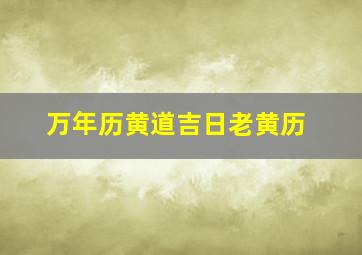 万年历黄道吉日老黄历